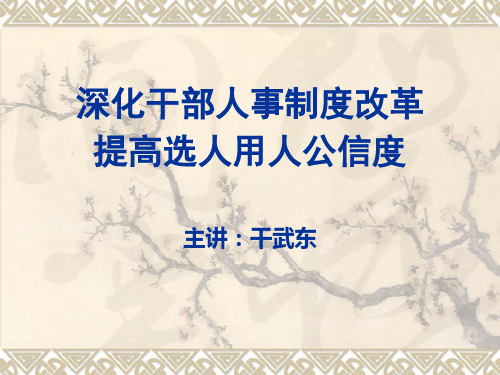 深化干部人事制度改革
提高选人用人公信度

主讲：干武东